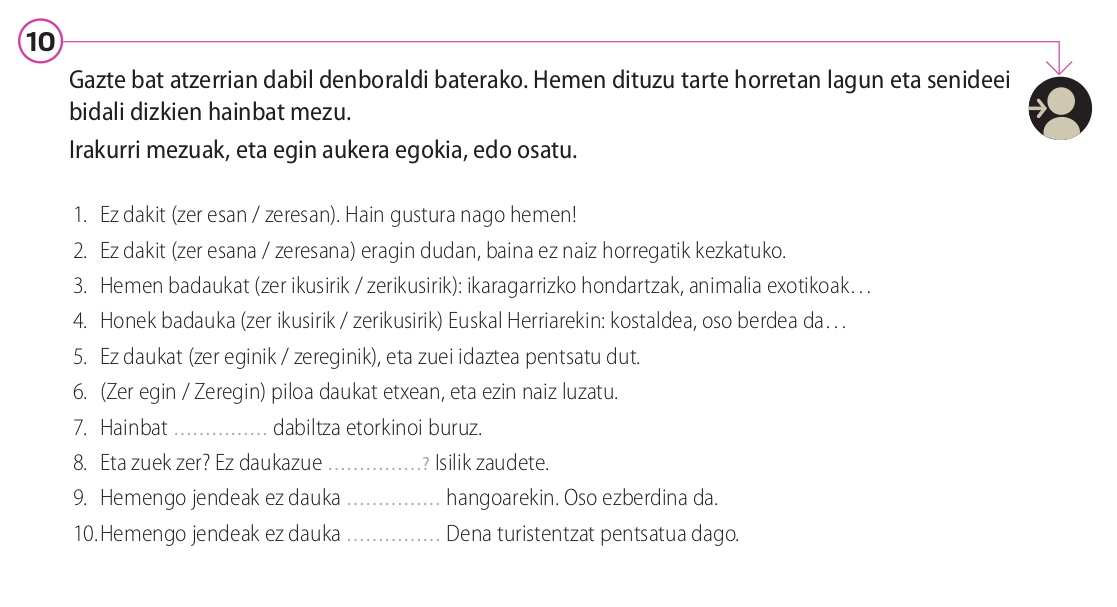 10

Gazte bat atzerrian dabil denboraldi baterako. Hemen dituzu tarte horretan lagun eta senideei bidali dizkien hainbat mezu.
Irakurri mezuak, eta egin aukera egokia, edo osatu.

1. Ez dakit (zer esan / zeresan). Hain gustura nago hemen!
2. Ez dakit (zer esana / zeresana) eragin dudan, baina ez naiz horregatik kezkatuko.
3. Hemen badaukat (zer ikusirik / zerikusirik): ikaragarrizko hondartzak, animalia exotikoak…
4. Honek badauka (zer ikusirik / zerikusirik) Euskal Herriarekin: kostaldea, oso berdea da…
5. Ez daukat (zer eginik / zereginik), eta zuei idaztea pentsatu dut.
6. (Zer egin / Zeregin) piloa daukat etxean, eta ezin naiz luzatu.
7. Hainbat …………… dabiltza etorkinoi buruz.
8. Eta zuek zer? Ez daukazue ……………? Isilik zaudete.
9. Hemengo jendeak ez dauka …………… hangoarekin. Oso ezberdina da.
10. Hemengo jendeak ez dauka …………… Dena turistentzat pentsatua dago.